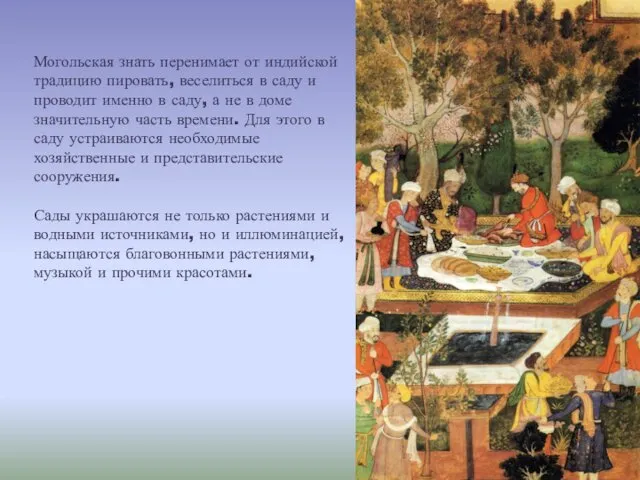 Могольская знать перенимает от индийской традицию пировать, веселиться в саду и проводит именно в саду, а не в доме значительную часть времени. Для этого в саду устраиваются необходимые хозяйственные и представительские сооружения.

Сады украшаются не только растениями и водными источниками, но и иллюминацией, насыщаются благовонными растениями, музыкой и прочими красотами.